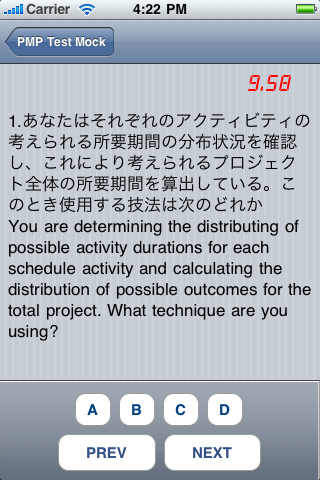 Carrier 4:22 PM

PMP Test Mock

9.58

1.あなたはそれぞれのアクティビティの考えられる所要期間の分布状況を確認し、これにより考えられるプロジェクト全体の所要期間を算出している。このとき使用する技法は次のどれか
You are determining the distributing of possible activity durations for each schedule activity and calculating the distribution of possible outcomes for the total project. What technique are you using?

A B C D

PREV NEXT